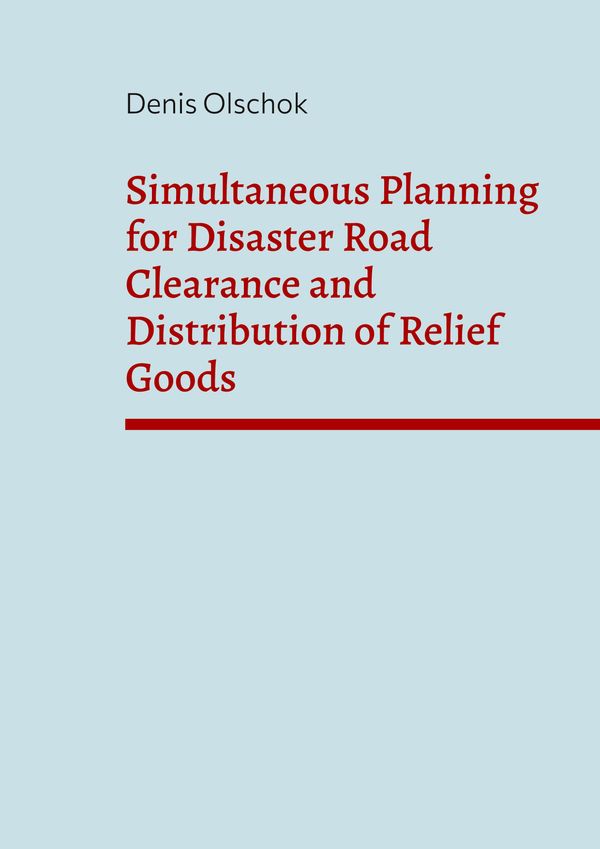 Denis Olschok

Simultaneous Planning for Disaster Road Clearance and Distribution of Relief Goods